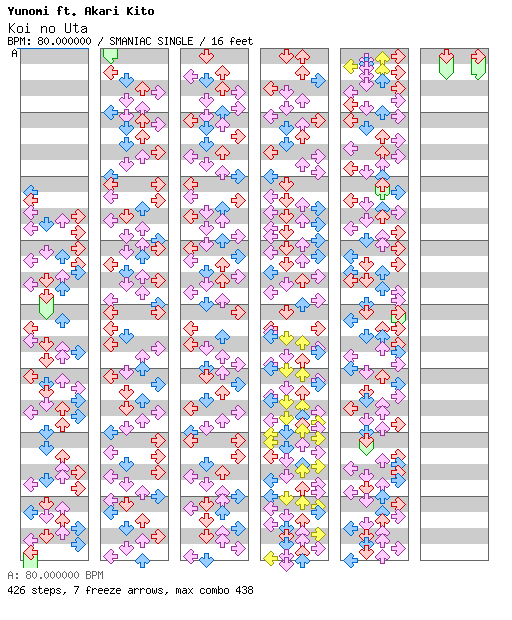 Yunomi ft. Akari Kito
Koi no Uta
BPM: 80.000000 / SMANIAC SINGLE / 16 feet

A

A: 80.000000 BPM
426 steps, 7 freeze arrows, max combo 438